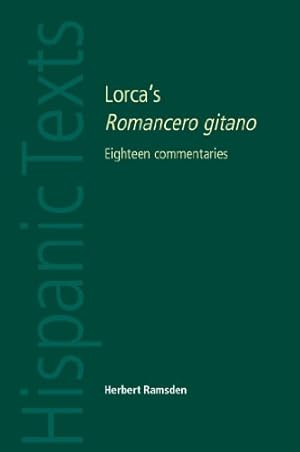 HispanicTexts

Lorca's
Romancero gitano

Eighteen commentaries

Herbert Ramsden